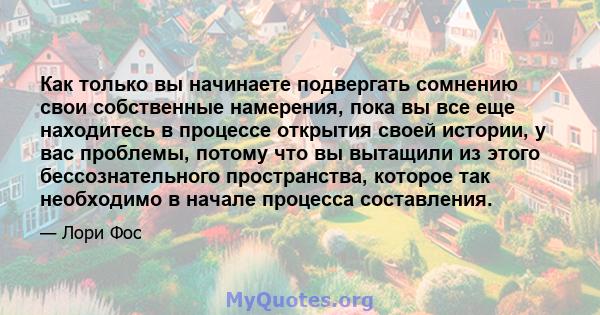 Как только вы начинаете подвергать сомнению свои собственные намерения, пока вы все еще находитесь в процессе открытия своей истории, у вас проблемы, потому что вы вытащили из этого бессознательного пространства, которое так необходимо в начале процесса составления.

— Лори Фос

MyQuotes.org